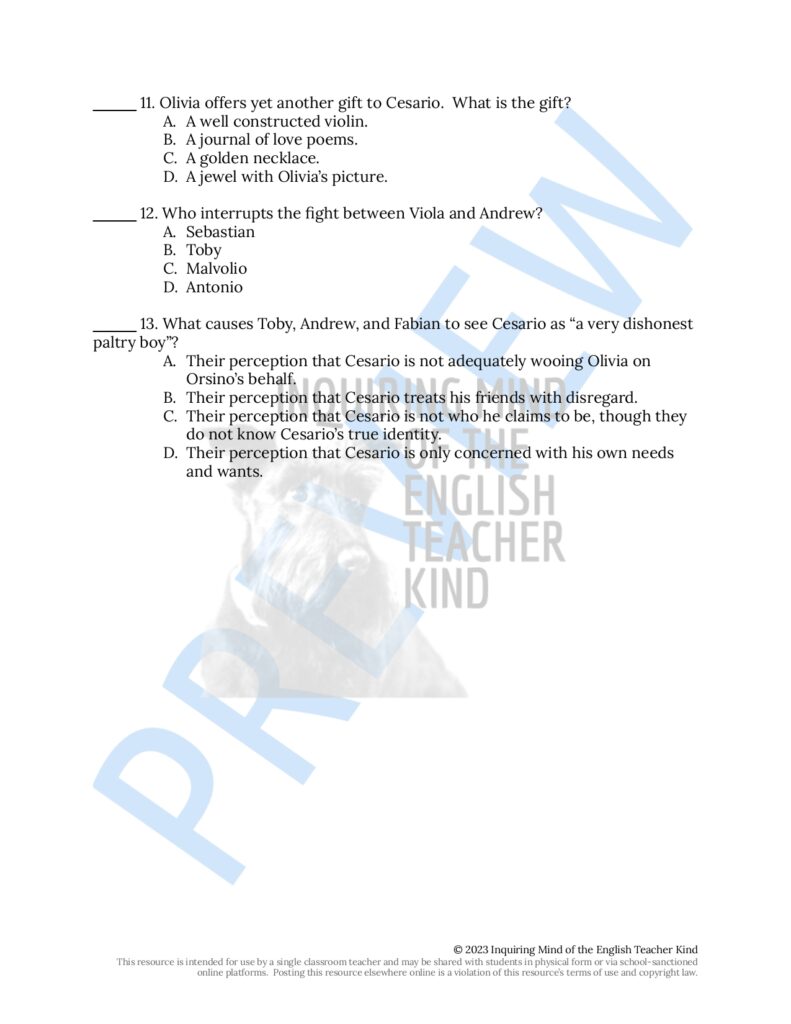 _____ 11. Olivia offers yet another gift to Cesario. What is the gift?
A. A well constructed violin.
B. A journal of love poems.
C. A golden necklace.
D. A jewel with Olivia's picture.

_____ 12. Who interrupts the fight between Viola and Andrew?
A. Sebastian
B. Toby
C. Malvolio
D. Antonio

_____ 13. What causes Toby, Andrew, and Fabian to see Cesario as "a very dishonest paltry boy"?
A. Their perception that Cesario is not adequately wooing Olivia on Orsino's behalf.
B. Their perception that Cesario treats his friends with disregard.
C. Their perception that Cesario is not who he claims to be, though they do not know Cesario's true identity.
D. Their perception that Cesario is only concerned with his own needs and wants.

INQUIRING MIND OF THE ENGLISH TEACHER KIND

PREVIEW

© 2023 Inquiring Mind of the English Teacher Kind
This resource is intended for use by a single classroom teacher and may be shared with students in physical form or via school-sanctioned online platforms. Posting this resource elsewhere online is a violation of this resource's terms of use and copyright law.